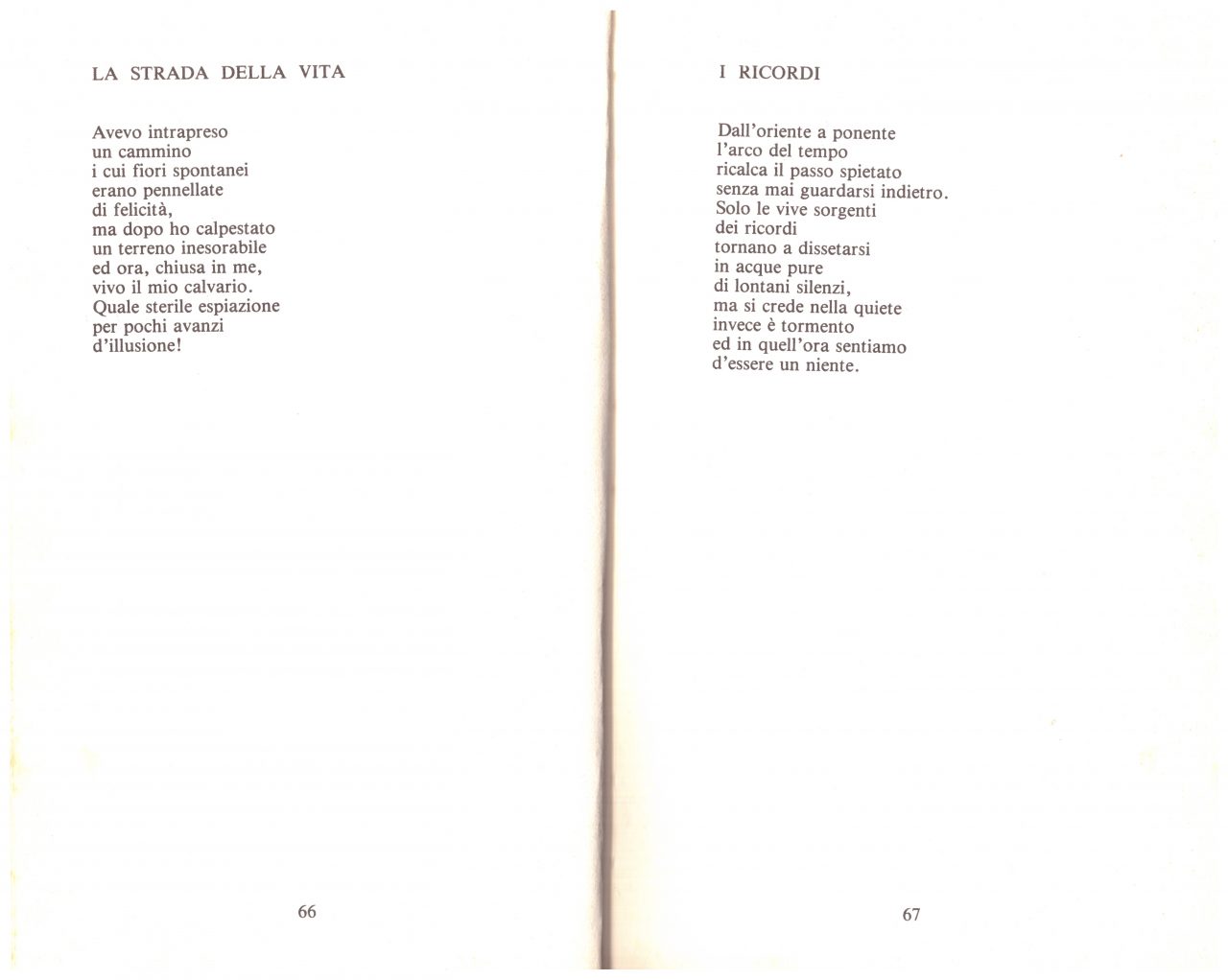 LA STRADA DELLA VITA

Avevo intrapreso
un cammino
i cui fiori spontanei
erano pennellate
di felicità,
ma dopo ho calpestato
un terreno inesorabile
ed ora, chiusa in me,
vivo il mio calvario.
Quale sterile espiazione
per pochi avanzi
d'illusione!

66

I RICORDI

Dall'oriente a ponente
l'arco del tempo
ricalca il passo spietato
senza mai guardarsi indietro.
Solo le vive sorgenti
dei ricordi
tornano a dissetarsi
in acque pure
di lontani silenzi,
ma si crede nella quiete
invece è tormento
ed in quell'ora sentiamo
d'essere un niente.

67